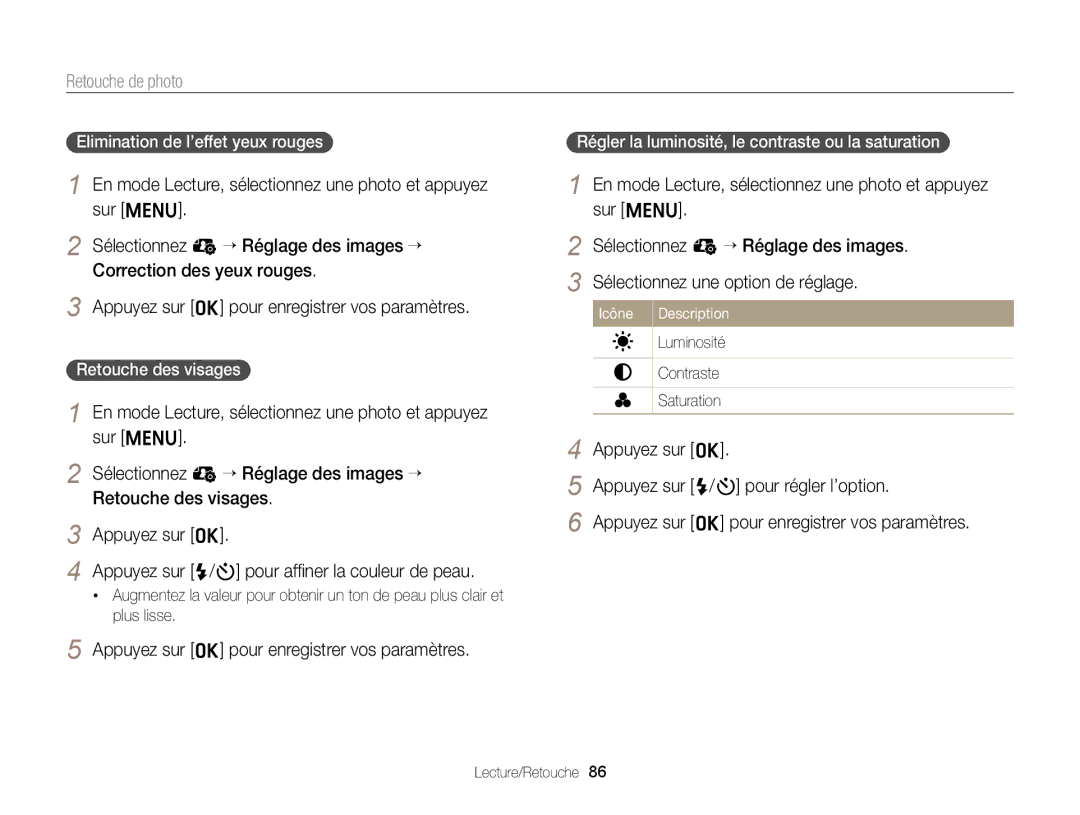 Retouche de photo

Elimination de l'effet yeux rouges

1 En mode Lecture, sélectionnez une photo et appuyez sur [MENU].

2 Sélectionnez → Réglage des images → Correction des yeux rouges.

3 Appuyez sur [OK] pour enregistrer vos paramètres.

Retouche des visages

1 En mode Lecture, sélectionnez une photo et appuyez sur [MENU].

2 Sélectionnez → Réglage des images → Retouche des visages.

3 Appuyez sur [OK].

4 Appuyez sur [/] pour affiner la couleur de peau.

• Augmentez la valeur pour obtenir un ton de peau plus clair et plus lisse.

5 Appuyez sur [OK] pour enregistrer vos paramètres.

Régler la luminosité, le contraste ou la saturation

1 En mode Lecture, sélectionnez une photo et appuyez sur [MENU].

2 Sélectionnez → Réglage des images.

3 Sélectionnez une option de réglage.

| Icône | Description |
|---|---|
| | Luminosité |
| | Contraste |
| | Saturation |

4 Appuyez sur [OK].

5 Appuyez sur [/] pour régler l'option.

6 Appuyez sur [OK] pour enregistrer vos paramètres.

Lecture/Retouche 86